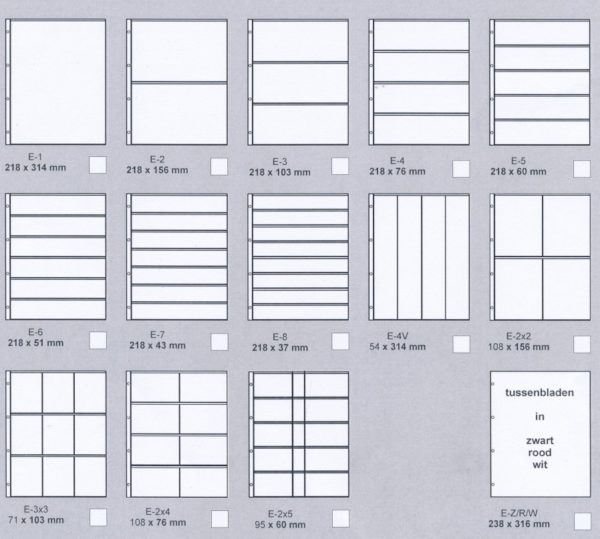 E-1
218 x 314 mm
☐

E-2
218 x 156 mm
☐

E-3
218 x 103 mm
☐

E-4
218 x 76 mm
☐

E-5
218 x 60 mm
☐

E-6
218 x 51 mm
☐

E-7
218 x 43 mm
☐

E-8
218 x 37 mm
☐

E-4V
54 x 314 mm
☐

E-2x2
108 x 156 mm
☐

E-3x3
71 x 103 mm
☐

E-2x4
108 x 76 mm
☐

E-2x5
95 x 60 mm
☐

tussenbladen
in
zwart
rood
wit

E-Z/R/W
238 x 316 mm
☐